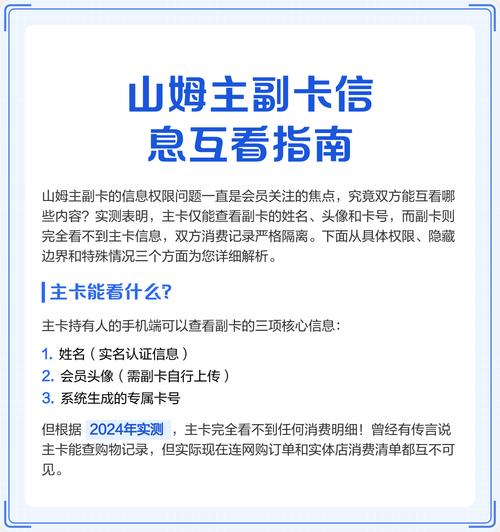 山姆主副卡信息互看指南

山姆主副卡的信息权限问题一直是会员关注的焦点，究竟双方能互看哪些内容？实测表明，主卡仅能查看副卡的姓名、头像和卡号，而副卡则完全看不到主卡信息，双方消费记录严格隔离。下面从具体权限、隐藏边界和特殊情况三个方面为您详细解析。

主卡能看什么?

主卡持有人的手机端可以查看副卡的三项核心信息：

1. 姓名（实名认证信息）
2. 会员头像（需副卡自行上传）
3. 系统生成的专属卡号

但根据 2024年实测 ，主卡完全看不到任何消费明细！曾经有传言说主卡能查购物记录，但实际现在连网购订单和实体店消费清单都互不可见。